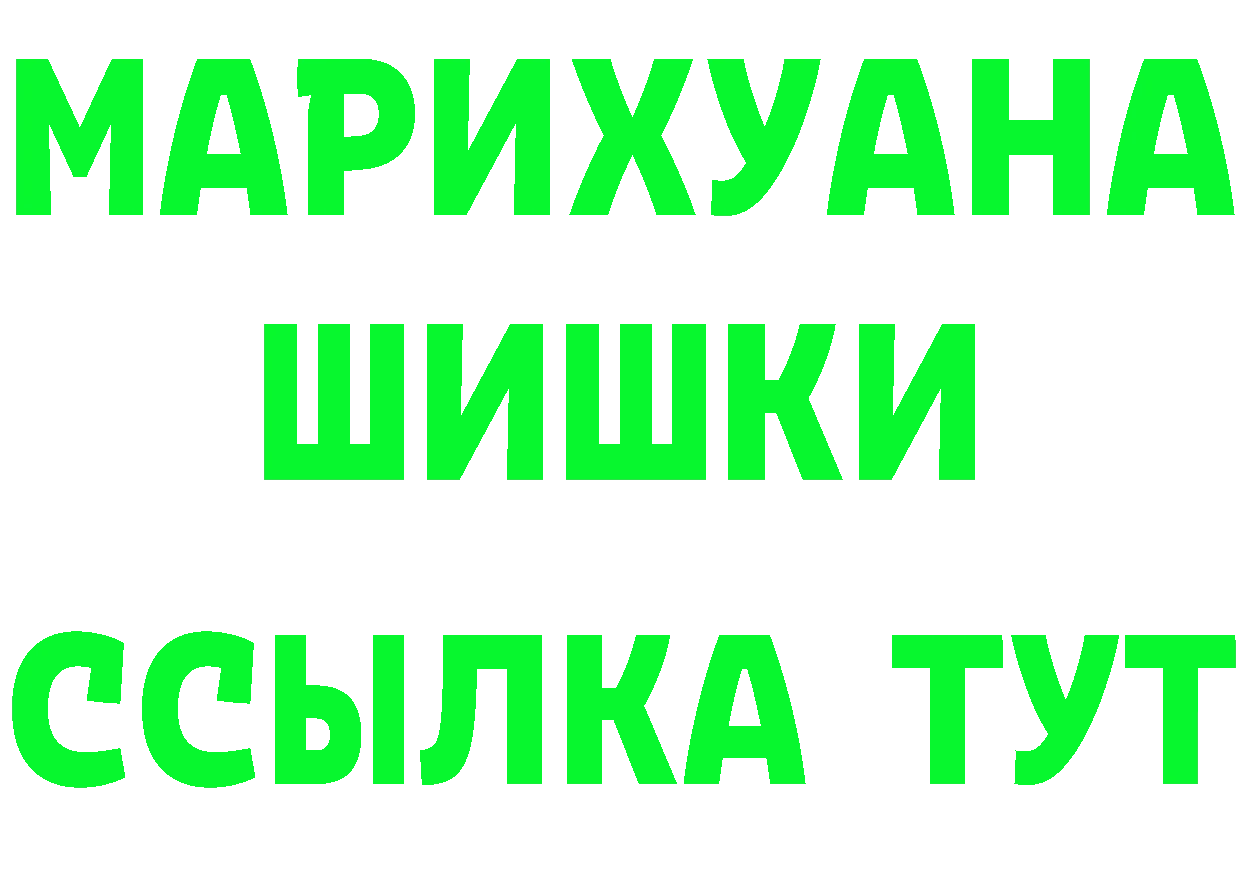 МАРИХУАНА
ШИШКИ
ССЫЛКА ТУТ